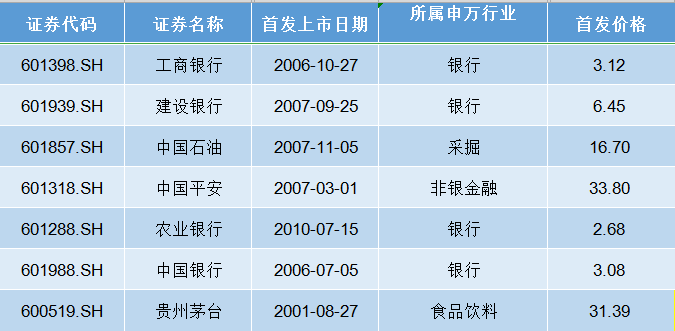 | 证券代码 | 证券名称 | 首发上市日期 | 所属申万行业 | 首发价格 |
|---|---|---|---|---|
| 601398.SH | 工商银行 | 2006-10-27 | 银行 | 3.12 |
| 601939.SH | 建设银行 | 2007-09-25 | 银行 | 6.45 |
| 601857.SH | 中国石油 | 2007-11-05 | 采掘 | 16.70 |
| 601318.SH | 中国平安 | 2007-03-01 | 非银金融 | 33.80 |
| 601288.SH | 农业银行 | 2010-07-15 | 银行 | 2.68 |
| 601988.SH | 中国银行 | 2006-07-05 | 银行 | 3.08 |
| 600519.SH | 贵州茅台 | 2001-08-27 | 食品饮料 | 31.39 |